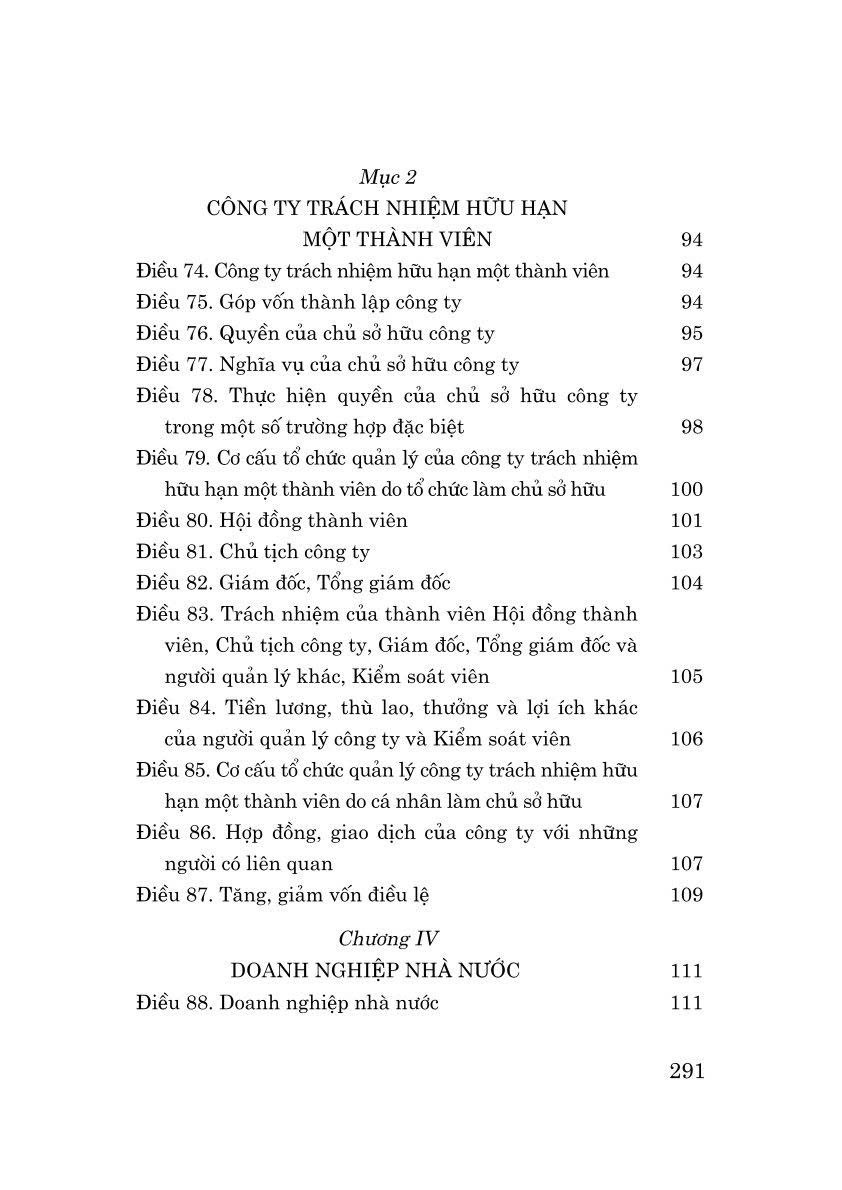 Mục 2
CÔNG TY TRÁCH NHIỆM HỮU HẠN MỘT THÀNH VIÊN 94

Điều 74. Công ty trách nhiệm hữu hạn một thành viên 94
Điều 75. Góp vốn thành lập công ty 94
Điều 76. Quyền của chủ sở hữu công ty 95
Điều 77. Nghĩa vụ của chủ sở hữu công ty 97
Điều 78. Thực hiện quyền của chủ sở hữu công ty trong một số trường hợp đặc biệt 98
Điều 79. Cơ cấu tổ chức quản lý của công ty trách nhiệm hữu hạn một thành viên do tổ chức làm chủ sở hữu 100
Điều 80. Hội đồng thành viên 101
Điều 81. Chủ tịch công ty 103
Điều 82. Giám đốc, Tổng giám đốc 104
Điều 83. Trách nhiệm của thành viên Hội đồng thành viên, Chủ tịch công ty, Giám đốc, Tổng giám đốc và người quản lý khác, Kiểm soát viên 105
Điều 84. Tiền lương, thù lao, thưởng và lợi ích khác của người quản lý công ty và Kiểm soát viên 106
Điều 85. Cơ cấu tổ chức quản lý công ty trách nhiệm hữu hạn một thành viên do cá nhân làm chủ sở hữu 107
Điều 86. Hợp đồng, giao dịch của công ty với những người có liên quan 107
Điều 87. Tăng, giảm vốn điều lệ 109

Chương IV
DOANH NGHIỆP NHÀ NƯỚC 111

Điều 88. Doanh nghiệp nhà nước 111

291